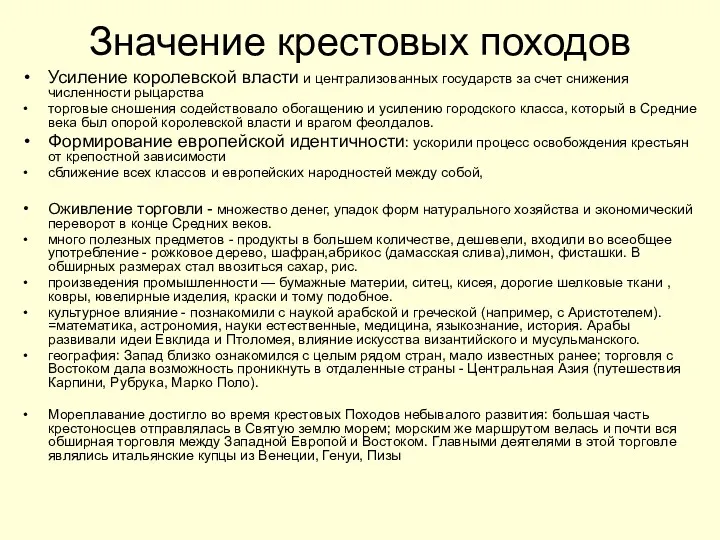 Значение крестовых походов

• Усиление королевской власти и централизованных государств за счет снижения численности рыцарства
• торговые сношения содействовало обогащению и усилению городского класса, который в Средние века был опорой королевской власти и врагом феодалов.
• Формирование европейской идентичности: ускорили процесс освобождения крестьян от крепостной зависимости
• сближение всех классов и европейских народностей между собой,

• Оживление торговли - множество денег, упадок форм натурального хозяйства и экономический переворот в конце Средних веков.
• много полезных предметов - продукты в большем количестве, дешевели, входили во всеобщее употребление - рожковое дерево, шафран,абрикос (дамасская слива),лимон, фисташки. В обширных размерах стал ввозиться сахар, рис.
• произведения промышленности — бумажные материи, ситец, кисея, дорогие шелковые ткани , ковры, ювелирные изделия, краски и тому подобное.
• культурное влияние - познакомили с наукой арабской и греческой (например, с Аристотелем). =математика, астрономия, науки естественные, медицина, языкознание, история. Арабы развивали идеи Евклида и Птоломея, влияние искусства византийского и мусульманского.
• география: Запад близко ознакомился с целым рядом стран, мало известных ранее; торговля с Востоком дала возможность проникнуть в отдаленные страны - Центральная Азия (путешествия Карпини, Рубрука, Марко Поло).

• Мореплавание достигло во время крестовых Походов небывалого развития: большая часть крестоносцев отправлялась в Святую землю морем; морским же маршрутом велась и почти вся обширная торговля между Западной Европой и Востоком. Главными деятелями в этой торговле являлись итальянские купцы из Венеции, Генуи, Пизы